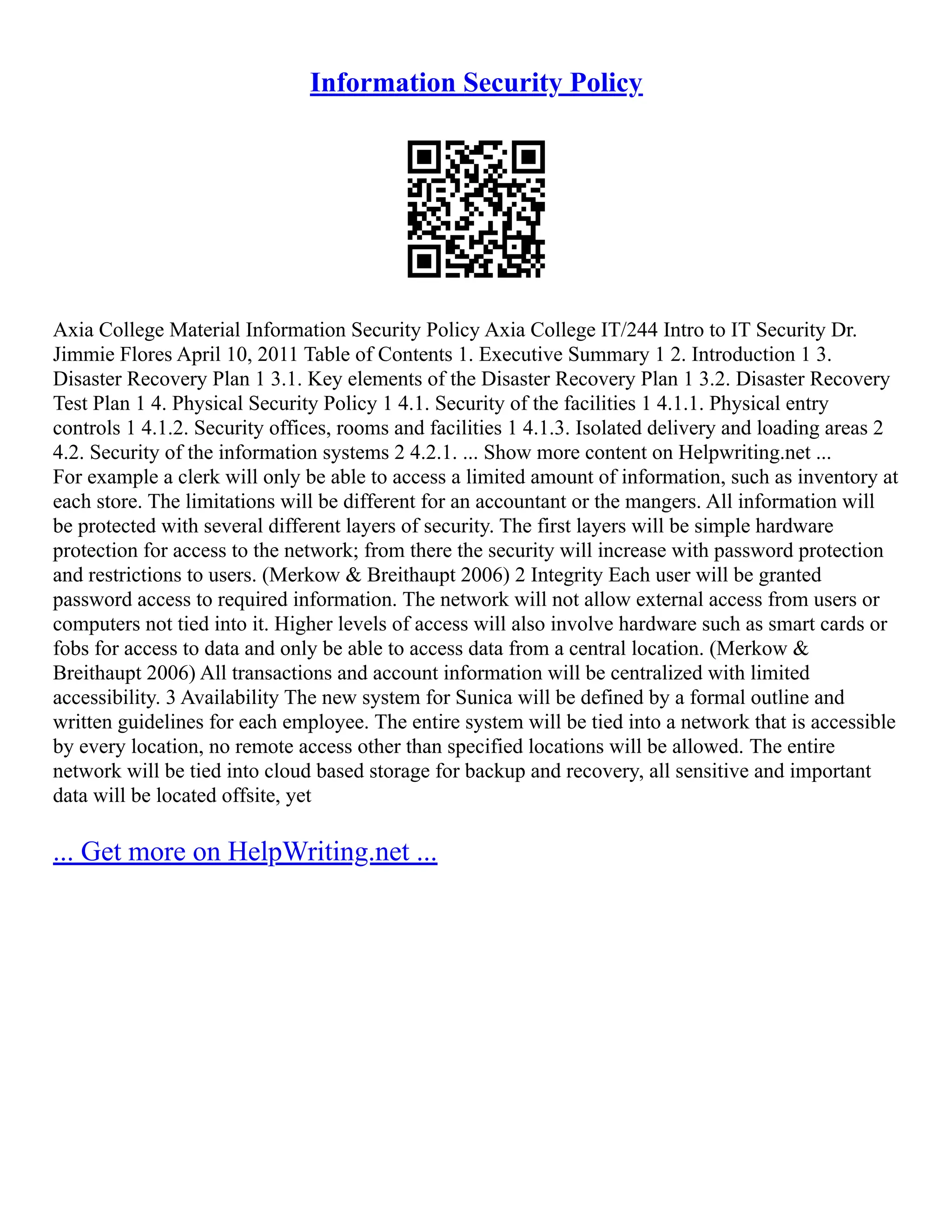 Information Security Policy

Axia College Material Information Security Policy Axia College IT/244 Intro to IT Security Dr. Jimmie Flores April 10, 2011 Table of Contents 1. Executive Summary 1 2. Introduction 1 3. Disaster Recovery Plan 1 3.1. Key elements of the Disaster Recovery Plan 1 3.2. Disaster Recovery Test Plan 1 4. Physical Security Policy 1 4.1. Security of the facilities 1 4.1.1. Physical entry controls 1 4.1.2. Security offices, rooms and facilities 1 4.1.3. Isolated delivery and loading areas 2 4.2. Security of the information systems 2 4.2.1. ... Show more content on Helpwriting.net ...
For example a clerk will only be able to access a limited amount of information, such as inventory at each store. The limitations will be different for an accountant or the mangers. All information will be protected with several different layers of security. The first layers will be simple hardware protection for access to the network; from there the security will increase with password protection and restrictions to users. (Merkow & Breithaupt 2006) 2 Integrity Each user will be granted password access to required information. The network will not allow external access from users or computers not tied into it. Higher levels of access will also involve hardware such as smart cards or fobs for access to data and only be able to access data from a central location. (Merkow & Breithaupt 2006) All transactions and account information will be centralized with limited accessibility. 3 Availability The new system for Sunica will be defined by a formal outline and written guidelines for each employee. The entire system will be tied into a network that is accessible by every location, no remote access other than specified locations will be allowed. The entire network will be tied into cloud based storage for backup and recovery, all sensitive and important data will be located offsite, yet

... Get more on HelpWriting.net ...